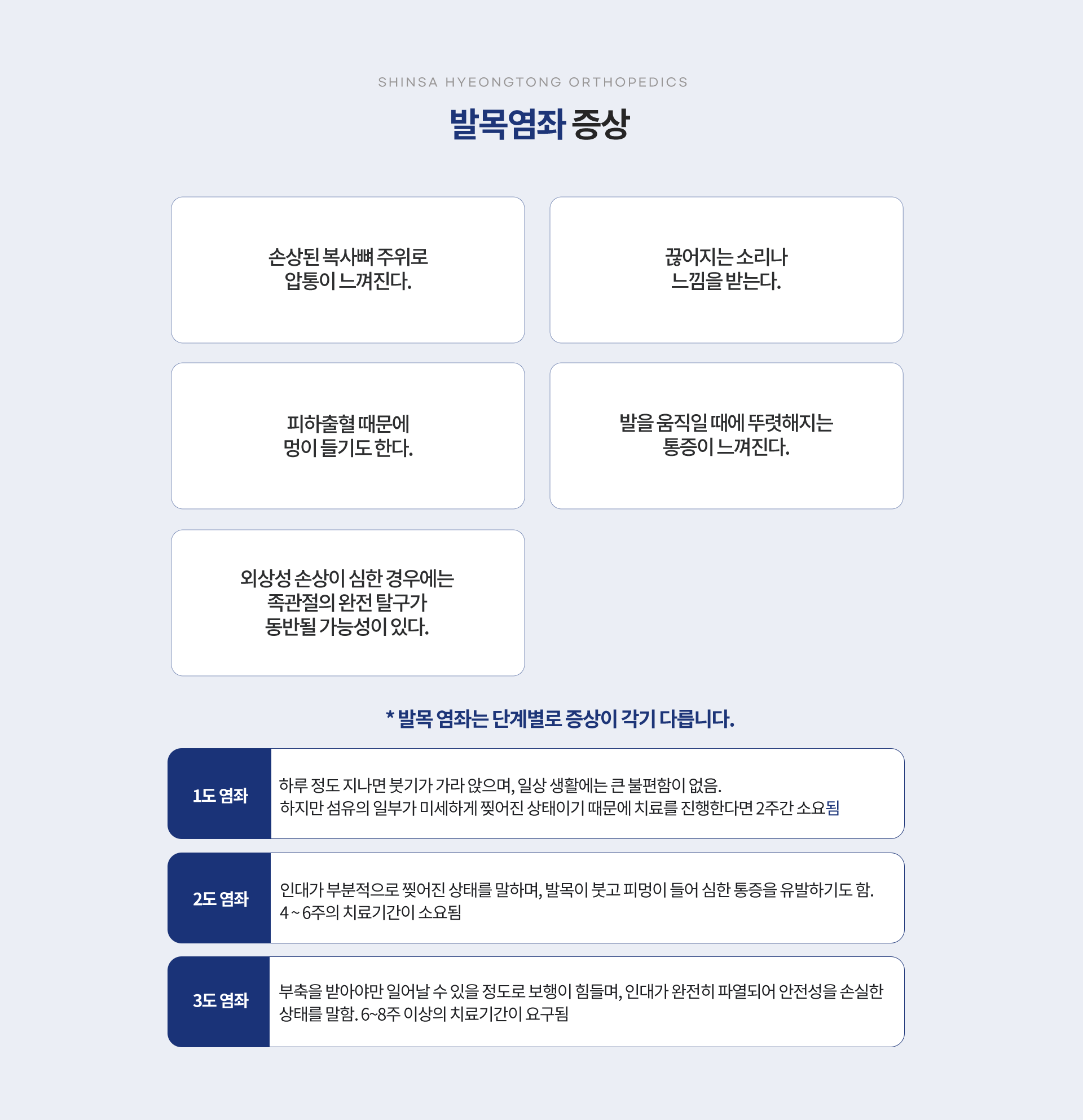 SHINSA HYEONGTONG ORTHOPEDICS

발목염좌 증상

손상된 복사뼈 주위로 압통이 느껴진다.

끊어지는 소리나 느낌을 받는다.

피하출혈 때문에 멍이 들기도 한다.

발을 움직일 때에 뚜렷해지는 통증이 느껴진다.

외상성 손상이 심한 경우에는 족관절의 완전 탈구가 동반될 가능성이 있다.

* 발목 염좌는 단계별로 증상이 각기 다릅니다.

1도 염좌

하루 정도 지나면 붓기가 가라 앉으며, 일상 생활에는 큰 불편함이 없음.
하지만 섬유의 일부가 미세하게 찢어진 상태이기 때문에 치료를 진행한다면 2주간 소요됨

2도 염좌

인대가 부분적으로 찢어진 상태를 말하며, 발목이 붓고 피멍이 들어 심한 통증을 유발하기도 함.
4~6주의 치료기간이 소요됨

3도 염좌

부축을 받아야만 일어날 수 있을 정도로 보행이 힘들며, 인대가 완전히 파열되어 안전성을 손실한 상태를 말함. 6~8주 이상의 치료기간이 요구됨